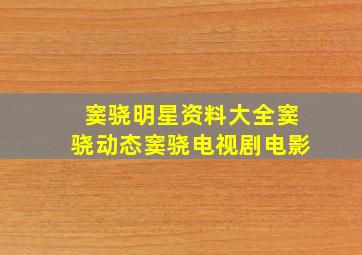 窦骁明星资料大全窦骁动态窦骁电视剧电影